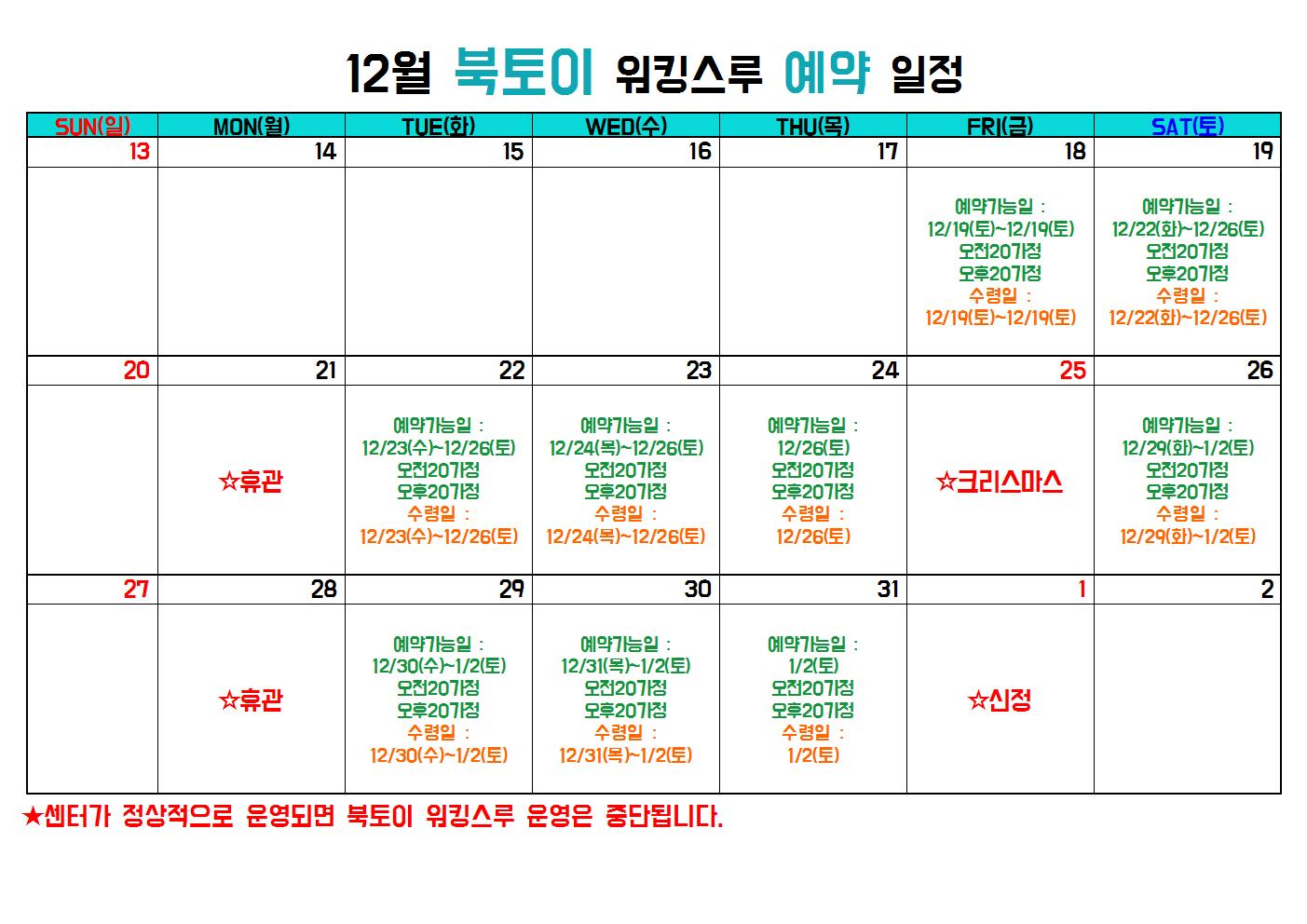 12월 북토이 워킹스루 예약 일정

| SUN(일) | MON(월) | TUE(화) | WED(수) | THU(목) | FRI(금) | SAT(토) |
|---|---|---|---|---|---|---|
| 13 | 14 | 15 | 16 | 17 | 18 | 19 |
| | | | | | 예약가능일 : 12/19(토)~12/19(토) 오전20가정 오후20가정 수령일 : 12/19(토)~12/19(토) | 예약가능일 : 12/22(화)~12/26(토) 오전20가정 오후20가정 수령일 : 12/22(화)~12/26(토) |
| 20 | 21 | 22 | 23 | 24 | 25 | 26 |
| | ☆휴관 | 예약가능일 : 12/23(수)~12/26(토) 오전20가정 오후20가정 수령일 : 12/23(수)~12/26(토) | 예약가능일 : 12/24(목)~12/26(토) 오전20가정 오후20가정 수령일 : 12/24(목)~12/26(토) | 예약가능일 : 12/26(토) 오전20가정 오후20가정 수령일 : 12/26(토) | ☆크리스마스 | 예약가능일 : 12/29(화)~1/2(토) 오전20가정 오후20가정 수령일 : 12/29(화)~1/2(토) |
| 27 | 28 | 29 | 30 | 31 | 1 | 2 |
| | ☆휴관 | 예약가능일 : 12/30(수)~1/2(토) 오전20가정 오후20가정 수령일 : 12/30(수)~1/2(토) | 예약가능일 : 12/31(목)~1/2(토) 오전20가정 오후20가정 수령일 : 12/31(목)~1/2(토) | 예약가능일 : 1/2(토) 오전20가정 오후20가정 수령일 : 1/2(토) | ☆신정 | |

★센터가 정상적으로 운영되면 북토이 워킹스루 운영은 중단됩니다.